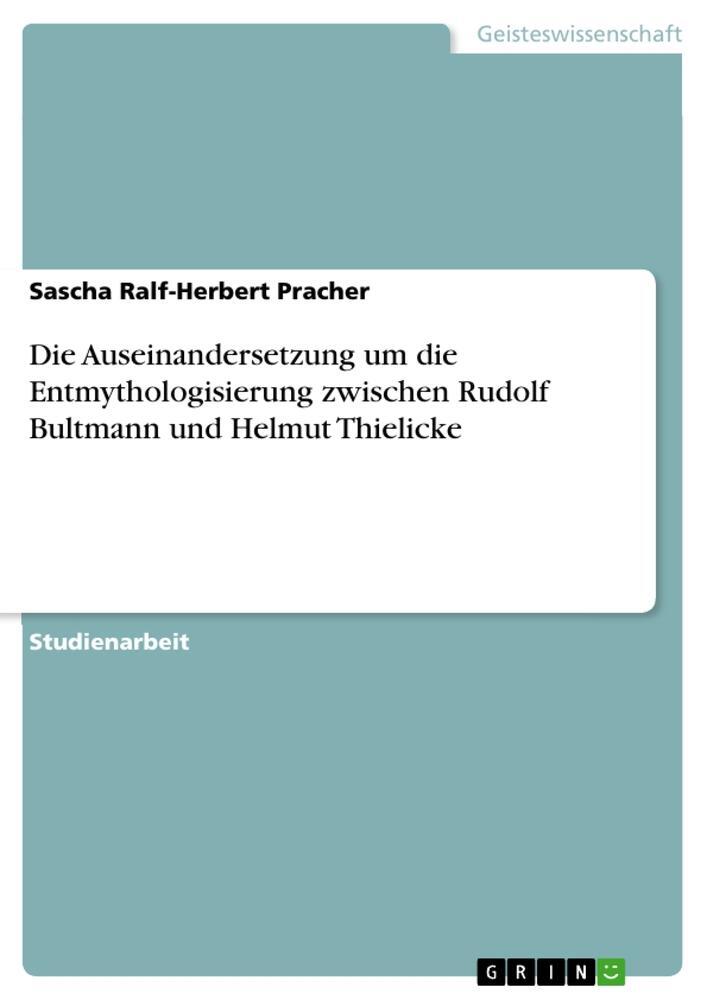 Geisteswissenschaft

Sascha Ralf-Herbert Pracher

Die Auseinandersetzung um die Entmythologisierung zwischen Rudolf Bultmann und Helmut Thielicke

Studienarbeit

GRIN